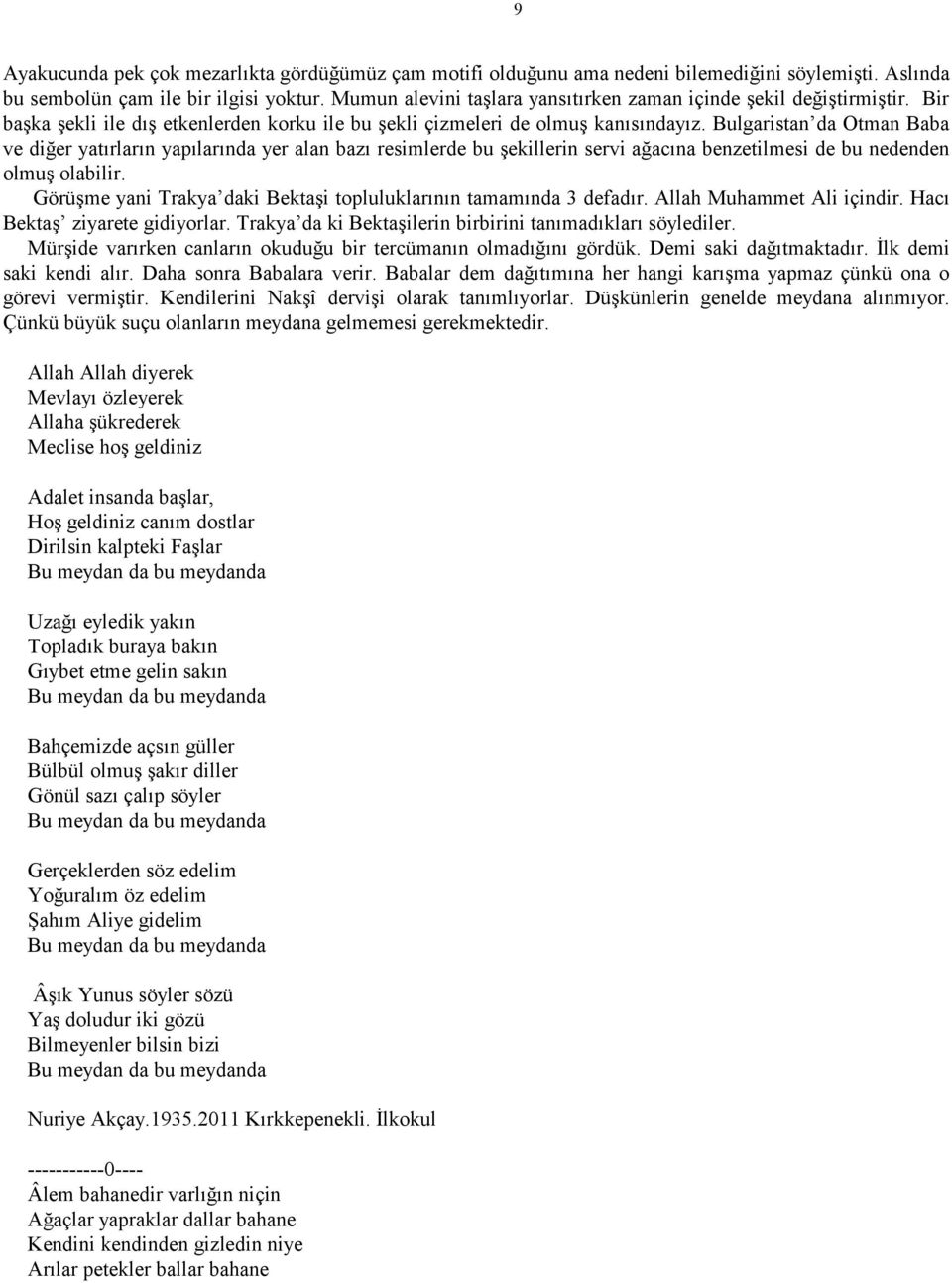 9

Ayakucunda pek çok mezarlıkta gördüğümüz çam motifi olduğunu ama nedeni bilemediğini söylemişti. Aslında bu sembolün çam ile bir ilgisi yoktur. Mumun alevini taşlara yansıtırken zaman içinde şekil değiştirmiştir. Bir başka şekli ile dış etkenlerden korku ile bu şekli çizmeleri de olmuş kanısındayız. Bulgaristan'da Otman Baba ve diğer yatırların yapılarında yer alan bazı resimlerde bu şekillerin servi ağacına benzetilmesi de bu nedenden olmuş olabilir.

Görüşme yani Trakya'daki Bektaşi topluluklarının tamamında 3 defadır. Allah Muhammet Ali içindir. Hacı Bektaş' ziyarete gidiyorlar. Trakya'da ki Bektaşilerin birbirini tanımadıkları söylediler.

Mürşide varırken canların okuduğu bir tercümanın olmadığını gördük. Demi saki dağıtmaktadır. İlk demi saki kendi alır. Daha sonra Babalara verir. Babalar dem dağıtımına her hangi karışma yapmaz çünkü ona o görevi vermiştir. Kendilerini Nakşî dervişi olarak tanımlıyorlar. Düşkünlerin genelde meydana alınmıyor. Çünkü büyük suçu olanların meydana gelmemesi gerekmektedir.

Allah Allah diyerek
Mevlayı özleyerek
Allaha şükrederek
Meclise hoş geldiniz

Adalet insanda başlar,
Hoş geldiniz canım dostlar
Dirilsin kalpteki Faşlar
Bu meydan da bu meydanda

Uzağı eyledik yakın
Topladık buraya bakın
Gıybet etme gelin sakın
Bu meydan da bu meydanda

Bahçemizde açsın güller
Bülbül olmuş şakır diller
Gönül sazı çalıp söyler
Bu meydan da bu meydanda

Gerçeklerden söz edelim
Yoğuralım öz edelim
Şahım Aliye gidelim
Bu meydan da bu meydanda

Âşık Yunus söyler sözü
Yaş doludur iki gözü
Bilmeyenler bilsin bizi
Bu meydan da bu meydanda

Nuriye Akçay.1935.2011 Kırkkepenekli. İlkokul

-----------0----
Âlem bahanedir varlığın niçin
Ağaçlar yapraklar dallar bahane
Kendini kendinden gizledin niye
Arılar petekler ballar bahane